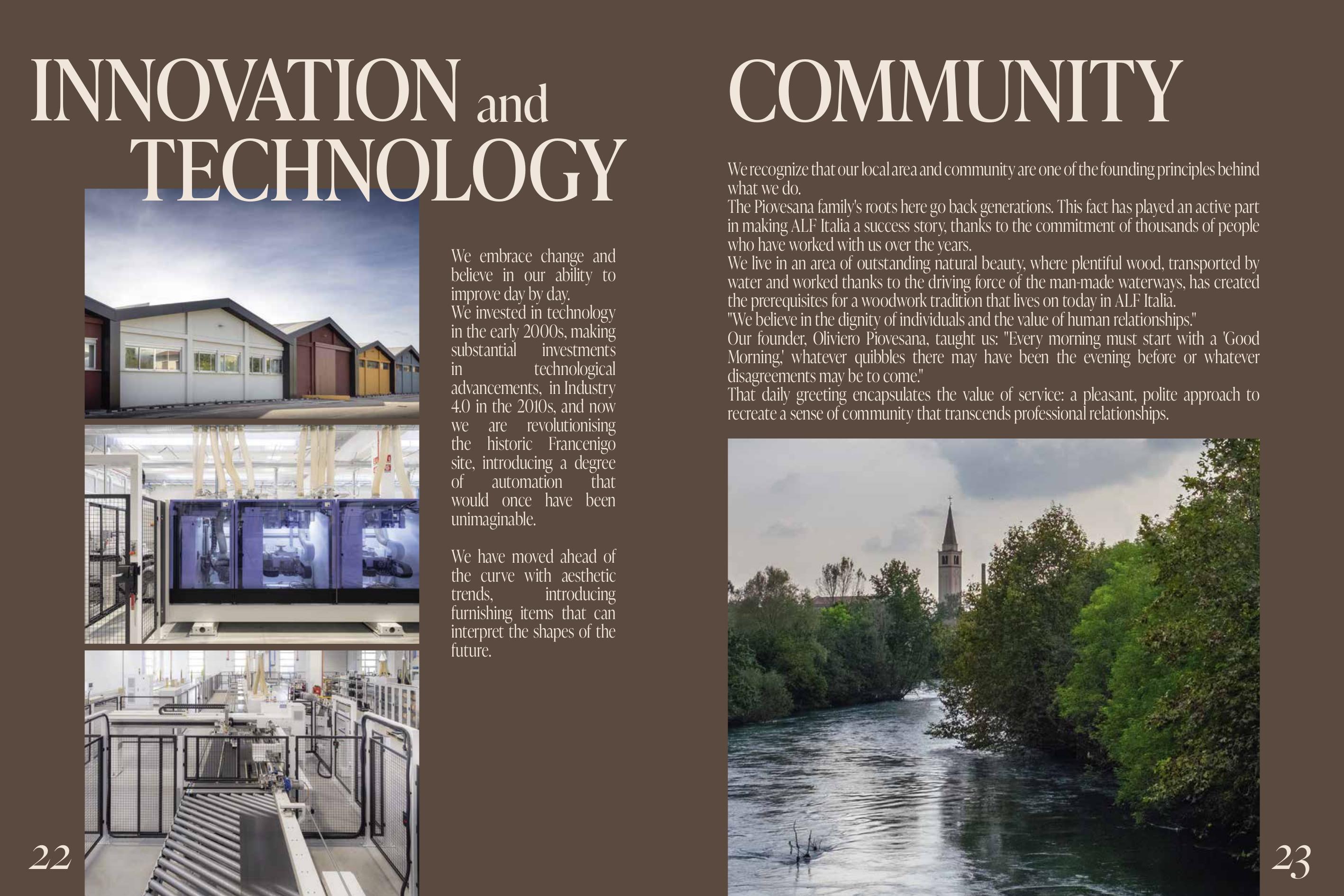 INNOVATION and TECHNOLOGY

We embrace change and believe in our ability to improve day by day.
We invested in technology in the early 2000s, making substantial investments in technological advancements, in Industry 4.0 in the 2010s, and now we are revolutionising the historic Francenigo site, introducing a degree of automation that would once have been unimaginable.

We have moved ahead of the curve with aesthetic trends, introducing furnishing items that can interpret the shapes of the future.

22

COMMUNITY

We recognize that our local area and community are one of the founding principles behind what we do.
The Piovesana family's roots here go back generations. This fact has played an active part in making ALF Italia a success story, thanks to the commitment of thousands of people who have worked with us over the years.
We live in an area of outstanding natural beauty, where plentiful wood, transported by water and worked thanks to the driving force of the man-made waterways, has created the prerequisites for a woodwork tradition that lives on today in ALF Italia.
"We believe in the dignity of individuals and the value of human relationships."
Our founder, Oliviero Piovesana, taught us: "Every morning must start with a 'Good Morning,' whatever quibbles there may have been the evening before or whatever disagreements may be to come."
That daily greeting encapsulates the value of service: a pleasant, polite approach to recreate a sense of community that transcends professional relationships.

23